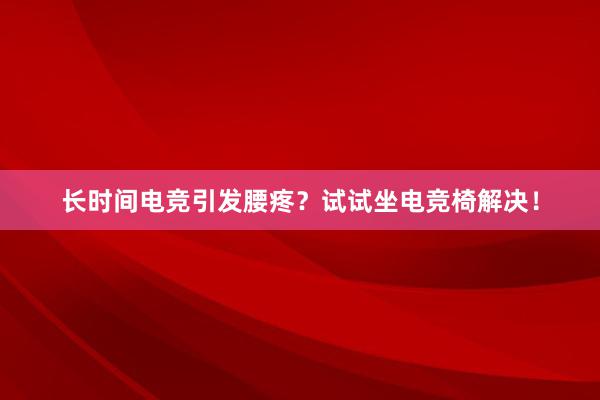 长时间电竞引发腰疼？试试坐电竞椅解决！